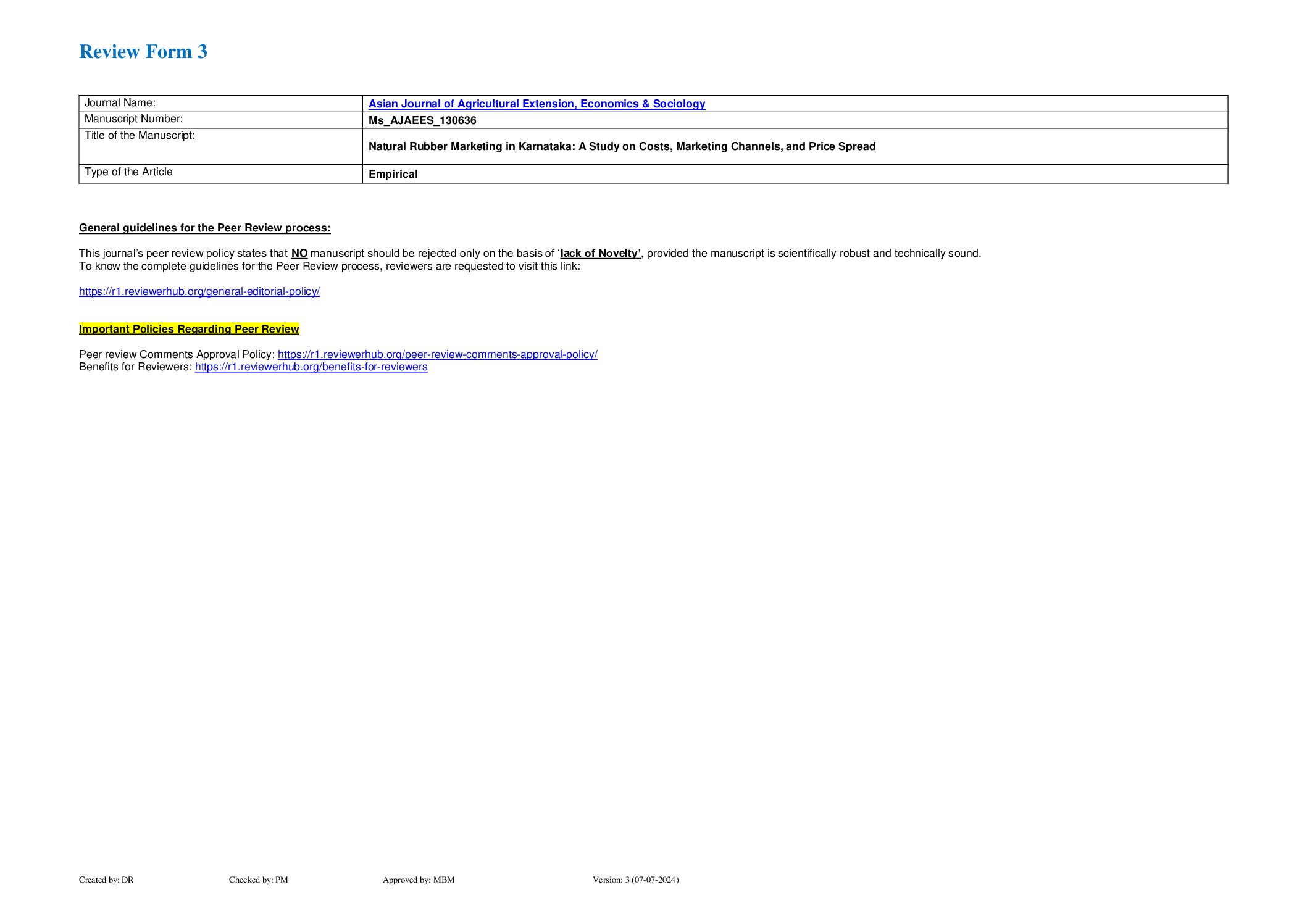 Review Form 3

| Journal Name: | Asian Journal of Agricultural Extension, Economics & Sociology |
|---|---|
| Manuscript Number: | Ms_AJAEES_130636 |
| Title of the Manuscript: | Natural Rubber Marketing in Karnataka: A Study on Costs, Marketing Channels, and Price Spread |
| Type of the Article | Empirical |

General guidelines for the Peer Review process:

This journal's peer review policy states that NO manuscript should be rejected only on the basis of 'lack of Novelty', provided the manuscript is scientifically robust and technically sound.
To know the complete guidelines for the Peer Review process, reviewers are requested to visit this link:

https://r1.reviewerhub.org/general-editorial-policy/

Important Policies Regarding Peer Review

Peer review Comments Approval Policy: https://r1.reviewerhub.org/peer-review-comments-approval-policy/
Benefits for Reviewers: https://r1.reviewerhub.org/benefits-for-reviewers

Created by: DR Checked by: PM Approved by: MBM Version: 3 (07-07-2024)